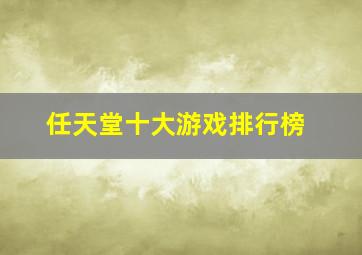 任天堂十大游戏排行榜